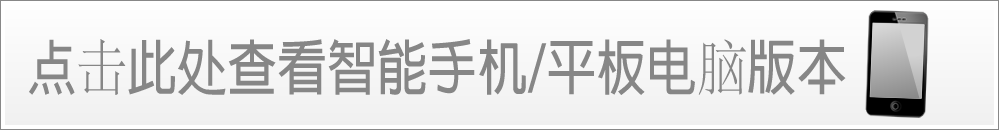 点击此处查看智能手机/平板电脑版本